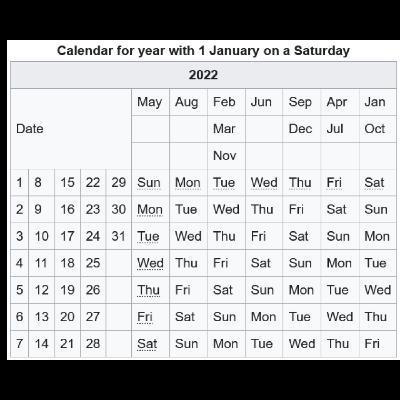 Calendar for year with 1 January on a Saturday

| 2022 | | | | | | | | | | | |
|---|---|---|---|---|---|---|---|---|---|---|---|
| Date | | | | | May | Aug | Feb | Jun | Sep | Apr | Jan |
| | | | | | | | Mar | | Dec | Jul | Oct |
| | | | | | | | Nov | | | | |
| 1 | 8 | 15 | 22 | 29 | Sun | Mon | Tue | Wed | Thu | Fri | Sat |
| 2 | 9 | 16 | 23 | 30 | Mon | Tue | Wed | Thu | Fri | Sat | Sun |
| 3 | 10 | 17 | 24 | 31 | Tue | Wed | Thu | Fri | Sat | Sun | Mon |
| 4 | 11 | 18 | 25 | | Wed | Thu | Fri | Sat | Sun | Mon | Tue |
| 5 | 12 | 19 | 26 | | Thu | Fri | Sat | Sun | Mon | Tue | Wed |
| 6 | 13 | 20 | 27 | | Fri | Sat | Sun | Mon | Tue | Wed | Thu |
| 7 | 14 | 21 | 28 | | Sat | Sun | Mon | Tue | Wed | Thu | Fri |